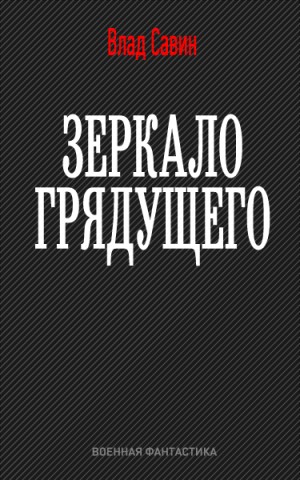 Влад Савин

ЗЕРКАЛО ГРЯДУЩЕГО

ВОЕННАЯ ФАНТАСТИКА